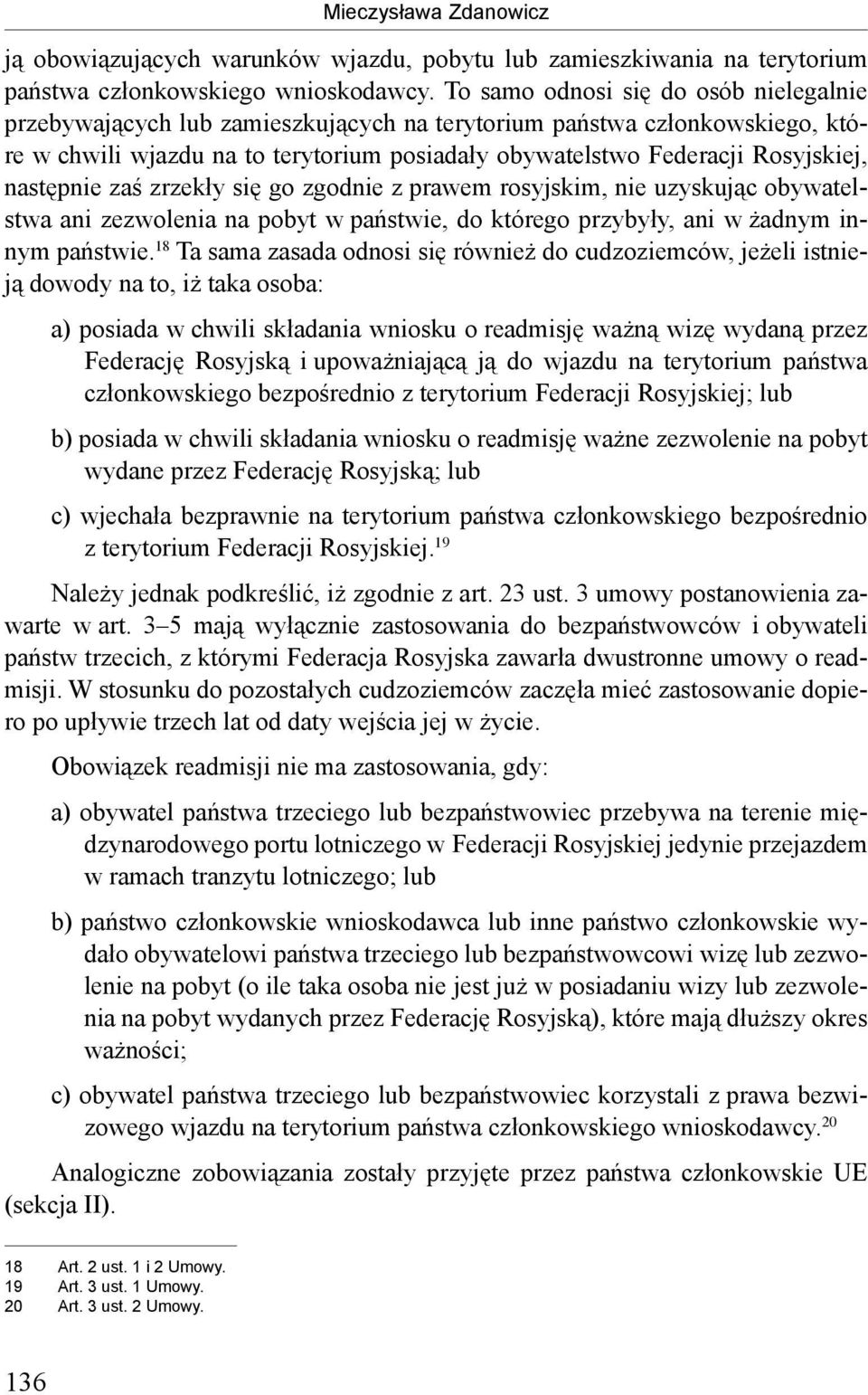 Mieczysława Zdanowicz

ją obowiązujących warunków wjazdu, pobytu lub zamieszkiwania na terytorium państwa członkowskiego wnioskodawcy. To samo odnosi się do osób nielegalnie przebywających lub zamieszkujących na terytorium państwa członkowskiego, które w chwili wjazdu na to terytorium posiadały obywatelstwo Federacji Rosyjskiej, następnie zaś zrzekły się go zgodnie z prawem rosyjskim, nie uzyskując obywatelstwa ani zezwolenia na pobyt w państwie, do którego przybyły, ani w żadnym innym państwie.$^{18}$ Ta sama zasada odnosi się również do cudzoziemców, jeżeli istnieją dowody na to, iż taka osoba:

a) posiada w chwili składania wniosku o readmisję ważną wizę wydaną przez Federację Rosyjską i upoważniającą ją do wjazdu na terytorium państwa członkowskiego bezpośrednio z terytorium Federacji Rosyjskiej; lub

b) posiada w chwili składania wniosku o readmisję ważne zezwolenie na pobyt wydane przez Federację Rosyjską; lub

c) wjechała bezprawnie na terytorium państwa członkowskiego bezpośrednio z terytorium Federacji Rosyjskiej.$^{19}$

Należy jednak podkreślić, iż zgodnie z art. 23 ust. 3 umowy postanowienia zawarte w art. 3–5 mają wyłącznie zastosowania do bezpaństwowców i obywateli państw trzecich, z którymi Federacja Rosyjska zawarła dwustronne umowy o readmisji. W stosunku do pozostałych cudzoziemców zaczęła mieć zastosowanie dopiero po upływie trzech lat od daty wejścia jej w życie.

Obowiązek readmisji nie ma zastosowania, gdy:

a) obywatel państwa trzeciego lub bezpaństwowiec przebywa na terenie międzynarodowego portu lotniczego w Federacji Rosyjskiej jedynie przejazdem w ramach tranzytu lotniczego; lub

b) państwo członkowskie wnioskodawca lub inne państwo członkowskie wydało obywatelowi państwa trzeciego lub bezpaństwowcowi wizę lub zezwolenie na pobyt (o ile taka osoba nie jest już w posiadaniu wizy lub zezwolenia na pobyt wydanych przez Federację Rosyjską), które mają dłuższy okres ważności;

c) obywatel państwa trzeciego lub bezpaństwowiec korzystali z prawa bezwizowego wjazdu na terytorium państwa członkowskiego wnioskodawcy.$^{20}$

Analogiczne zobowiązania zostały przyjęte przez państwa członkowskie UE (sekcja II).

18 Art. 2 ust. 1 i 2 Umowy.
19 Art. 3 ust. 1 Umowy.
20 Art. 3 ust. 2 Umowy.

136